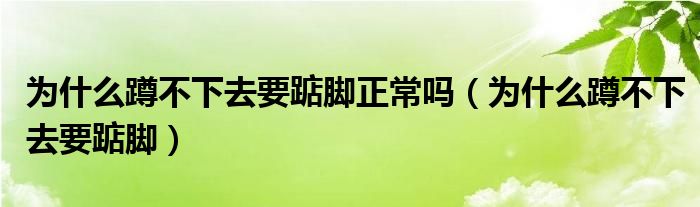 为什么蹲不下去要踮脚正常吗（为什么蹲不下去要踮脚）